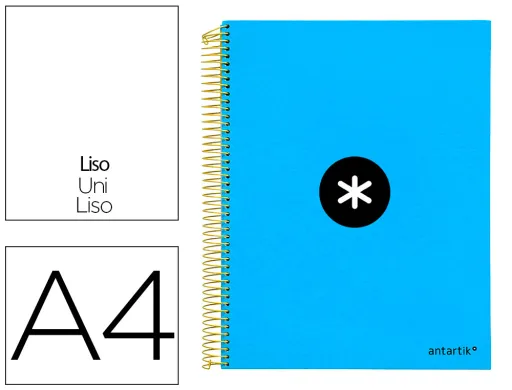 Liso
Uni
Liso

A4

antartik°